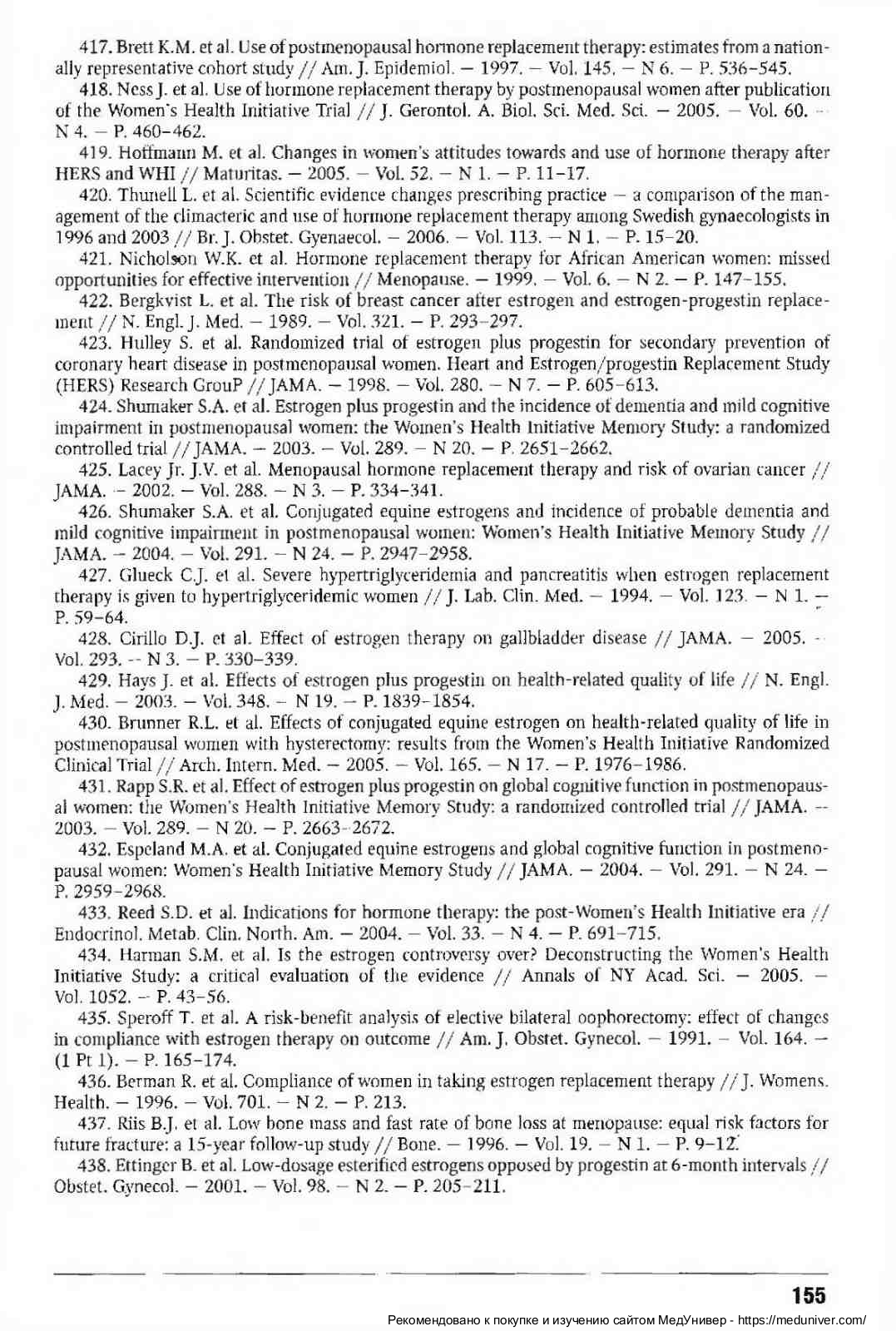 417. Brett K.M. et al. Use of postmenopausal hormone replacement therapy: estimates from a nationally representative cohort study // Am. J. Epidemiol. — 1997. — Vol. 145. — N 6. — P. 536–545.

418. Ness J. et al. Use of hormone replacement therapy by postmenopausal women after publication of the Women's Health Initiative Trial // J. Gerontol. A. Biol. Sci. Med. Sci. — 2005. — Vol. 60. — N 4. — P. 460–462.

419. Hoffmann M. et al. Changes in women's attitudes towards and use of hormone therapy after HERS and WHI // Maturitas. — 2005. — Vol. 52. — N 1. — P. 11–17.

420. Thunell L. et al. Scientific evidence changes prescribing practice — a comparison of the management of the climacteric and use of hormone replacement therapy among Swedish gynaecologists in 1996 and 2003 // Br. J. Obstet. Gyenaecol. — 2006. — Vol. 113. — N 1. — P. 15–20.

421. Nicholson W.K. et al. Hormone replacement therapy for African American women: missed opportunities for effective intervention // Menopause. — 1999. — Vol. 6. — N 2. — P. 147–155.

422. Bergkvist L. et al. The risk of breast cancer after estrogen and estrogen-progestin replacement // N. Engl. J. Med. — 1989. — Vol. 321. — P. 293–297.

423. Hulley S. et al. Randomized trial of estrogen plus progestin for secondary prevention of coronary heart disease in postmenopausal women. Heart and Estrogen/progestin Replacement Study (HERS) Research GrouP // JAMA. — 1998. — Vol. 280. — N 7. — P. 605–613.

424. Shumaker S.A. et al. Estrogen plus progestin and the incidence of dementia and mild cognitive impairment in postmenopausal women: the Women's Health Initiative Memory Study: a randomized controlled trial // JAMA. — 2003. — Vol. 289. — N 20. — P. 2651–2662.

425. Lacey Jr. J.V. et al. Menopausal hormone replacement therapy and risk of ovarian cancer // JAMA. — 2002. — Vol. 288. — N 3. — P. 334–341.

426. Shumaker S.A. et al. Conjugated equine estrogens and incidence of probable dementia and mild cognitive impairment in postmenopausal women: Women's Health Initiative Memory Study // JAMA. — 2004. — Vol. 291. — N 24. — P. 2947–2958.

427. Glueck C.J. et al. Severe hypertriglyceridemia and pancreatitis when estrogen replacement therapy is given to hypertriglyceridemic women // J. Lab. Clin. Med. — 1994. — Vol. 123. — N 1. — P. 59–64.

428. Cirillo D.J. et al. Effect of estrogen therapy on gallbladder disease // JAMA. — 2005. — Vol. 293. — N 3. — P. 330–339.

429. Hays J. et al. Effects of estrogen plus progestin on health-related quality of life // N. Engl. J. Med. — 2003. — Vol. 348. — N 19. — P. 1839–1854.

430. Brunner R.L. et al. Effects of conjugated equine estrogen on health-related quality of life in postmenopausal women with hysterectomy: results from the Women's Health Initiative Randomized Clinical Trial // Arch. Intern. Med. — 2005. — Vol. 165. — N 17. — P. 1976–1986.

431. Rapp S.R. et al. Effect of estrogen plus progestin on global cognitive function in postmenopausal women: the Women's Health Initiative Memory Study: a randomized controlled trial // JAMA. — 2003. — Vol. 289. — N 20. — P. 2663–2672.

432. Espeland M.A. et al. Conjugated equine estrogens and global cognitive function in postmenopausal women: Women's Health Initiative Memory Study // JAMA. — 2004. — Vol. 291. — N 24. — P. 2959–2968.

433. Reed S.D. et al. Indications for hormone therapy: the post-Women's Health Initiative era // Endocrinol. Metab. Clin. North. Am. — 2004. — Vol. 33. — N 4. — P. 691–715.

434. Harman S.M. et al. Is the estrogen controversy over? Deconstructing the Women's Health Initiative Study: a critical evaluation of the evidence // Annals of NY Acad. Sci. — 2005. — Vol. 1052. — P. 43–56.

435. Speroff T. et al. A risk-benefit analysis of elective bilateral oophorectomy: effect of changes in compliance with estrogen therapy on outcome // Am. J. Obstet. Gynecol. — 1991. — Vol. 164. — (1 Pt 1). — P. 165–174.

436. Berman R. et al. Compliance of women in taking estrogen replacement therapy // J. Womens. Health. — 1996. — Vol. 701. — N 2. — P. 213.

437. Riis B.J. et al. Low bone mass and fast rate of bone loss at menopause: equal risk factors for future fracture: a 15-year follow-up study // Bone. — 1996. — Vol. 19. — N 1. — P. 9–12.

438. Ettinger B. et al. Low-dosage esterified estrogens opposed by progestin at 6-month intervals // Obstet. Gynecol. — 2001. — Vol. 98. — N 2. — P. 205–211.

155

Рекомендовано к покупке и изучению сайтом МедУнивер - https://meduniver.com/